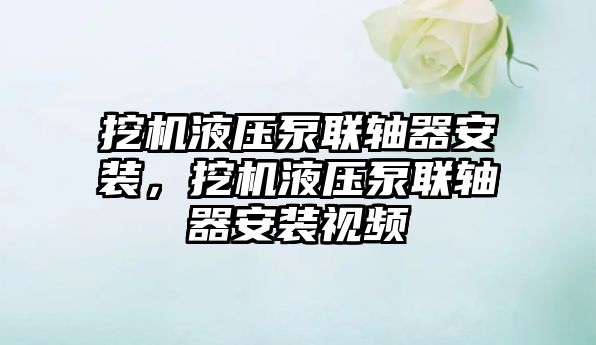 挖机液压泵联轴器安装，挖机液压泵联轴器安装视频